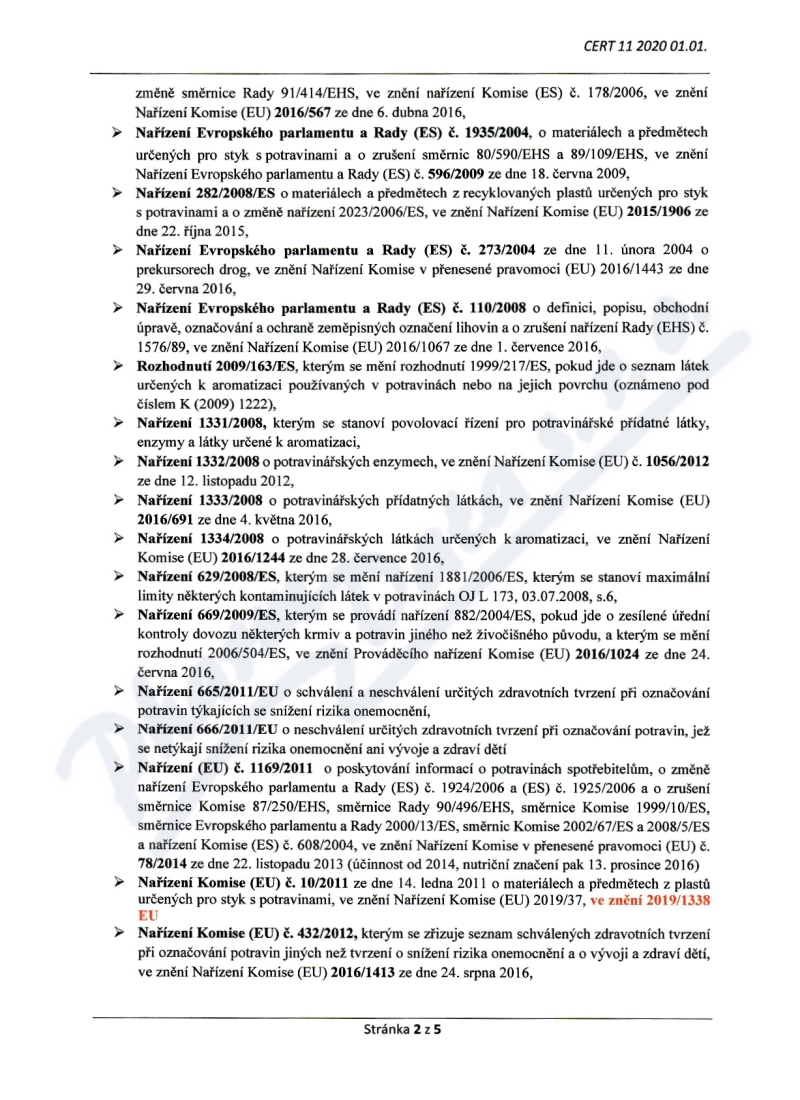 CERT 11 2020 01.01.

změně směrnice Rady 91/414/EHS, ve znění nařízení Komise (ES) č. 178/2006, ve znění Nařízení Komise (EU) 2016/567 ze dne 6. dubna 2016,

➢ Nařízení Evropského parlamentu a Rady (ES) č. 1935/2004, o materiálech a předmětech určených pro styk s potravinami a o zrušení směrnic 80/590/EHS a 89/109/EHS, ve znění Nařízení Evropského parlamentu a Rady (ES) č. 596/2009 ze dne 18. června 2009,

➢ Nařízení 282/2008/ES o materiálech a předmětech z recyklovaných plastů určených pro styk s potravinami a o změně nařízení 2023/2006/ES, ve znění Nařízení Komise (EU) 2015/1906 ze dne 22. října 2015,

➢ Nařízení Evropského parlamentu a Rady (ES) č. 273/2004 ze dne 11. února 2004 o prekursorech drog, ve znění Nařízení Komise v přenesené pravomoci (EU) 2016/1443 ze dne 29. června 2016,

➢ Nařízení Evropského parlamentu a Rady (ES) č. 110/2008 o definici, popisu, obchodní úpravě, označování a ochraně zeměpisných označení lihovin a o zrušení nařízení Rady (EHS) č. 1576/89, ve znění Nařízení Komise (EU) 2016/1067 ze dne 1. července 2016,

➢ Rozhodnutí 2009/163/ES, kterým se mění rozhodnutí 1999/217/ES, pokud jde o seznam látek určených k aromatizaci používaných v potravinách nebo na jejich povrchu (oznámeno pod číslem K (2009) 1222),

➢ Nařízení 1331/2008, kterým se stanoví povolovací řízení pro potravinářské přídatné látky, enzymy a látky určené k aromatizaci,

➢ Nařízení 1332/2008 o potravinářských enzymech, ve znění Nařízení Komise (EU) č. 1056/2012 ze dne 12. listopadu 2012,

➢ Nařízení 1333/2008 o potravinářských přídatných látkách, ve znění Nařízení Komise (EU) 2016/691 ze dne 4. května 2016,

➢ Nařízení 1334/2008 o potravinářských látkách určených k aromatizaci, ve znění Nařízení Komise (EU) 2016/1244 ze dne 28. července 2016,

➢ Nařízení 629/2008/ES, kterým se mění nařízení 1881/2006/ES, kterým se stanoví maximální limity některých kontaminujících látek v potravinách OJ L 173, 03.07.2008, s.6,

➢ Nařízení 669/2009/ES, kterým se provádí nařízení 882/2004/ES, pokud jde o zesílené úřední kontroly dovozu některých krmiv a potravin jiného než živočišného původu, a kterým se mění rozhodnutí 2006/504/ES, ve znění Prováděcího nařízení Komise (EU) 2016/1024 ze dne 24. června 2016,

➢ Nařízení 665/2011/EU o schválení a neschválení určitých zdravotních tvrzení při označování potravin týkajících se snížení rizika onemocnění,

➢ Nařízení 666/2011/EU o neschválení určitých zdravotních tvrzení při označování potravin, jež se netýkají snížení rizika onemocnění ani vývoje a zdraví dětí

➢ Nařízení (EU) č. 1169/2011 o poskytování informací o potravinách spotřebitelům, o změně nařízení Evropského parlamentu a Rady (ES) č. 1924/2006 a (ES) č. 1925/2006 a o zrušení směrnice Komise 87/250/EHS, směrnice Rady 90/496/EHS, směrnice Komise 1999/10/ES, směrnice Evropského parlamentu a Rady 2000/13/ES, směrnic Komise 2002/67/ES a 2008/5/ES a nařízení Komise (ES) č. 608/2004, ve znění Nařízení Komise v přenesené pravomoci (EU) č. 78/2014 ze dne 22. listopadu 2013 (účinnost od 2014, nutriční značení pak 13. prosince 2016)

➢ Nařízení Komise (EU) č. 10/2011 ze dne 14. ledna 2011 o materiálech a předmětech z plastů určených pro styk s potravinami, ve znění Nařízení Komise (EU) 2019/37, ve znění 2019/1338 EU

➢ Nařízení Komise (EU) č. 432/2012, kterým se zřizuje seznam schválených zdravotních tvrzení při označování potravin jiných než tvrzení o snížení rizika onemocnění a o vývoji a zdraví dětí, ve znění Nařízení Komise (EU) 2016/1413 ze dne 24. srpna 2016,

Stránka 2 z 5